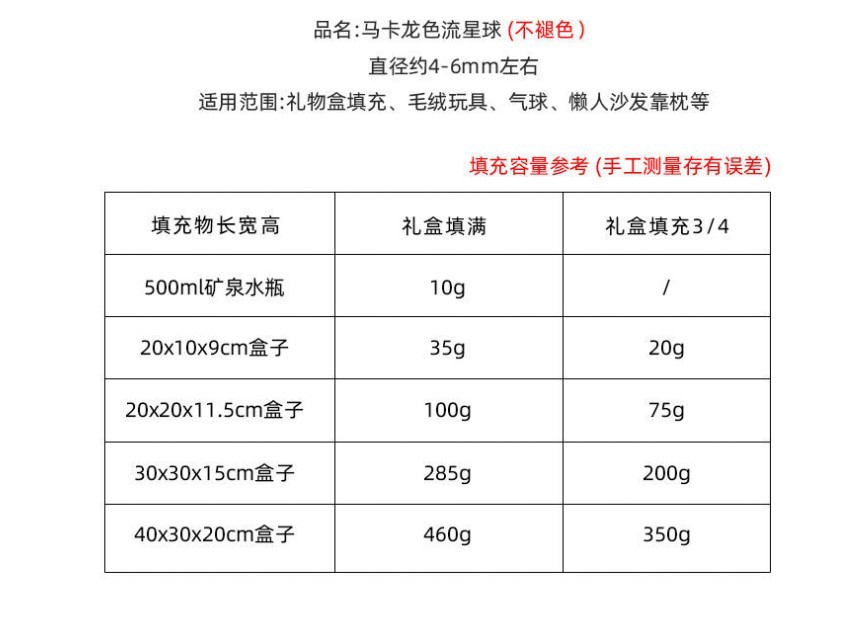 品名:马卡龙色流星球 (不褪色)

直径约4-6mm左右

适用范围:礼物盒填充、毛绒玩具、气球、懒人沙发靠枕等

填充容量参考 (手工测量存有误差)

| 填充物长宽高 | 礼盒填满 | 礼盒填充3/4 |
|---|---|---|
| 500ml矿泉水瓶 | 10g | / |
| 20x10x9cm盒子 | 35g | 20g |
| 20x20x11.5cm盒子 | 100g | 75g |
| 30x30x15cm盒子 | 285g | 200g |
| 40x30x20cm盒子 | 460g | 350g |